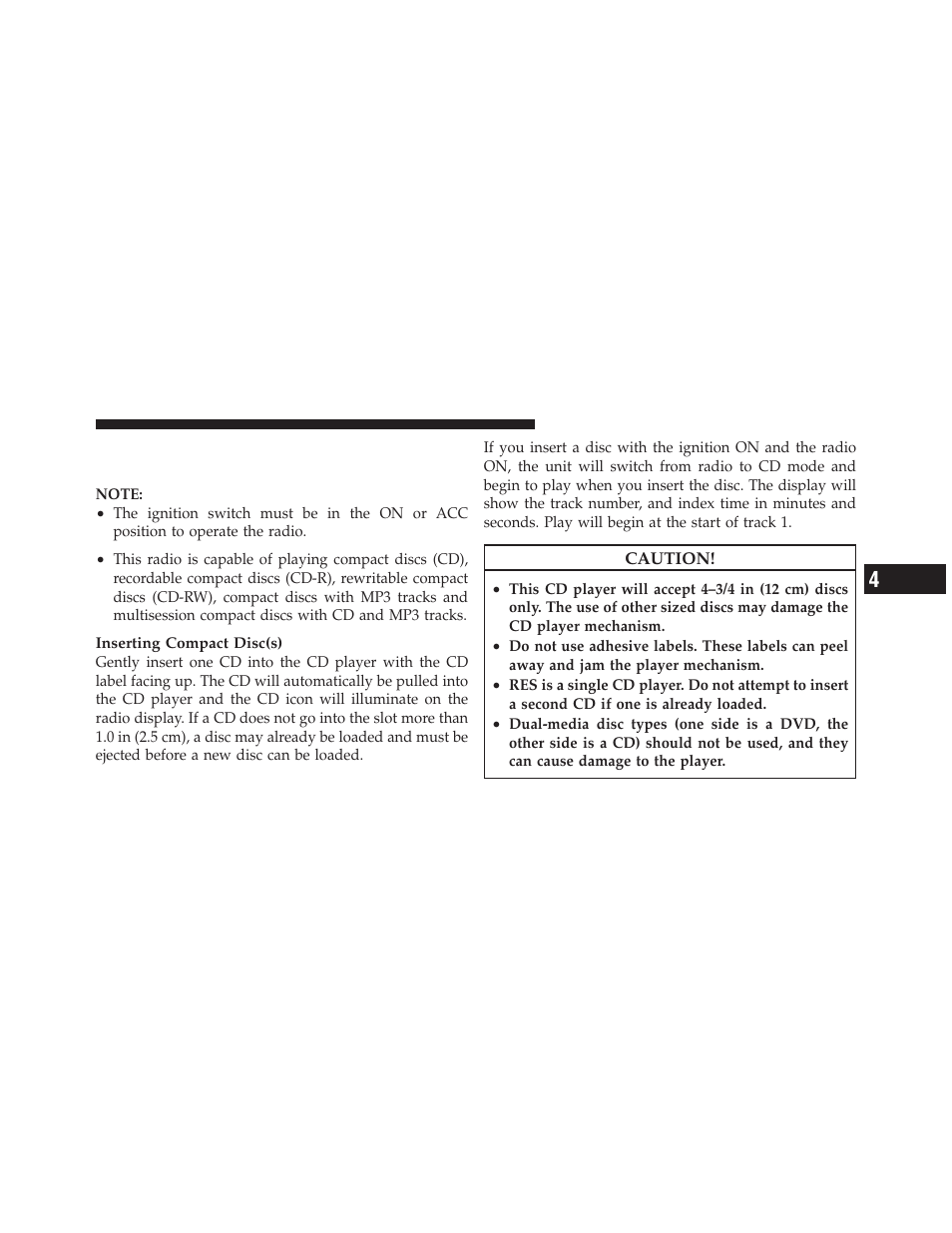 NOTE:

• The ignition switch must be in the ON or ACC position to operate the radio.

• This radio is capable of playing compact discs (CD), recordable compact discs (CD-R), rewritable compact discs (CD-RW), compact discs with MP3 tracks and multisession compact discs with CD and MP3 tracks.

Inserting Compact Disc(s)
Gently insert one CD into the CD player with the CD label facing up. The CD will automatically be pulled into the CD player and the CD icon will illuminate on the radio display. If a CD does not go into the slot more than 1.0 in (2.5 cm), a disc may already be loaded and must be ejected before a new disc can be loaded.

If you insert a disc with the ignition ON and the radio ON, the unit will switch from radio to CD mode and begin to play when you insert the disc. The display will show the track number, and index time in minutes and seconds. Play will begin at the start of track 1.

CAUTION!

• This CD player will accept 4–3/4 in (12 cm) discs only. The use of other sized discs may damage the CD player mechanism.
• Do not use adhesive labels. These labels can peel away and jam the player mechanism.
• RES is a single CD player. Do not attempt to insert a second CD if one is already loaded.
• Dual-media disc types (one side is a DVD, the other side is a CD) should not be used, and they can cause damage to the player.

4